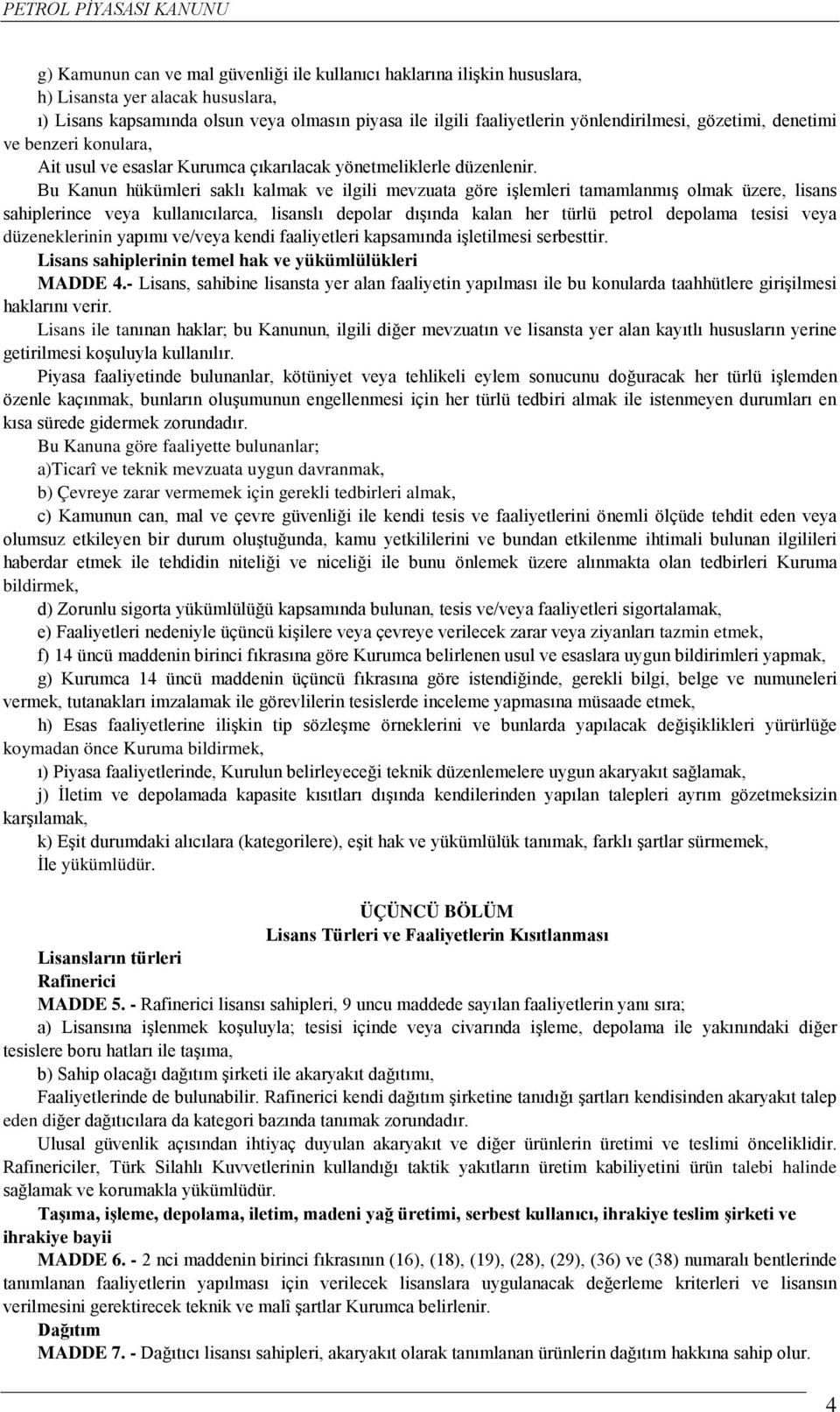 PETROL PİYASASI KANUNU

g) Kamunun can ve mal güvenliği ile kullanıcı haklarına ilişkin hususlara,
h) Lisansta yer alacak hususlara,
ı) Lisans kapsamında olsun veya olmasın piyasa ile ilgili faaliyetlerin yönlendirilmesi, gözetimi, denetimi ve benzeri konulara,
Ait usul ve esaslar Kurumca çıkarılacak yönetmeliklerle düzenlenir.

Bu Kanun hükümleri saklı kalmak ve ilgili mevzuata göre işlemleri tamamlanmış olmak üzere, lisans sahiplerince veya kullanıcılarca, lisanslı depolar dışında kalan her türlü petrol depolama tesisi veya düzeneklerinin yapımı ve/veya kendi faaliyetleri kapsamında işletilmesi serbesttir.

Lisans sahiplerinin temel hak ve yükümlülükleri

MADDE 4.- Lisans, sahibine lisansta yer alan faaliyetin yapılması ile bu konularda taahhütlere girişilmesi haklarını verir.

Lisans ile tanınan haklar; bu Kanunun, ilgili diğer mevzuatın ve lisansta yer alan kayıtlı hususların yerine getirilmesi koşuluyla kullanılır.

Piyasa faaliyetinde bulunanlar, kötüniyet veya tehlikeli eylem sonucunu doğuracak her türlü işlemden özenle kaçınmak, bunların oluşumunun engellenmesi için her türlü tedbiri almak ile istenmeyen durumları en kısa sürede gidermek zorundadır.

Bu Kanuna göre faaliyette bulunanlar;
a)Ticarî ve teknik mevzuata uygun davranmak,
b) Çevreye zarar vermemek için gerekli tedbirleri almak,
c) Kamunun can, mal ve çevre güvenliği ile kendi tesis ve faaliyetlerini önemli ölçüde tehdit eden veya olumsuz etkileyen bir durum oluştuğunda, kamu yetkililerini ve bundan etkilenme ihtimali bulunan ilgilileri haberdar etmek ile tehdidin niteliği ve niceliği ile bunu önlemek üzere alınmakta olan tedbirleri Kuruma bildirmek,
d) Zorunlu sigorta yükümlülüğü kapsamında bulunan, tesis ve/veya faaliyetleri sigortalamak,
e) Faaliyetleri nedeniyle üçüncü kişilere veya çevreye verilecek zarar veya ziyanları tazmin etmek,
f) 14 üncü maddenin birinci fıkrasına göre Kurumca belirlenen usul ve esaslara uygun bildirimleri yapmak,
g) Kurumca 14 üncü maddenin üçüncü fıkrasına göre istendiğinde, gerekli bilgi, belge ve numuneleri vermek, tutanakları imzalamak ile görevlilerin tesislerde inceleme yapmasına müsaade etmek,
h) Esas faaliyetlerine ilişkin tip sözleşme örneklerini ve bunlarda yapılacak değişiklikleri yürürlüğe koymadan önce Kuruma bildirmek,
ı) Piyasa faaliyetlerinde, Kurulun belirleyeceği teknik düzenlemelere uygun akaryakıt sağlamak,
j) İletim ve depolamada kapasite kısıtları dışında kendilerinden yapılan talepleri ayrım gözetmeksizin karşılamak,
k) Eşit durumdaki alıcılara (kategorilere), eşit hak ve yükümlülük tanımak, farklı şartlar sürmemek,
İle yükümlüdür.

ÜÇÜNCÜ BÖLÜM
Lisans Türleri ve Faaliyetlerin Kısıtlanması

Lisansların türleri
Rafinerici
MADDE 5. - Rafinerici lisansı sahipleri, 9 uncu maddede sayılan faaliyetlerin yanı sıra;
a) Lisansına işlenmek koşuluyla; tesisi içinde veya civarında işleme, depolama ile yakınındaki diğer tesislere boru hatları ile taşıma,
b) Sahip olacağı dağıtım şirketi ile akaryakıt dağıtımı,
Faaliyetlerinde de bulunabilir. Rafinerici kendi dağıtım şirketine tanıdığı şartları kendisinden akaryakıt talep eden diğer dağıtıcılara da kategori bazında tanımak zorundadır.

Ulusal güvenlik açısından ihtiyaç duyulan akaryakıt ve diğer ürünlerin üretimi ve teslimi önceliklidir. Rafinericiler, Türk Silahlı Kuvvetlerinin kullandığı taktik yakıtların üretim kabiliyetini ürün talebi halinde sağlamak ve korumakla yükümlüdür.

Taşıma, işleme, depolama, iletim, madeni yağ üretimi, serbest kullanıcı, ihrakiye teslim şirketi ve ihrakiye bayii

MADDE 6. - 2 nci maddenin birinci fıkrasının (16), (18), (19), (28), (29), (36) ve (38) numaralı bentlerinde tanımlanan faaliyetlerin yapılması için verilecek lisanslara uygulanacak değerleme kriterleri ve lisansın verilmesini gerektirecek teknik ve malî şartlar Kurumca belirlenir.

Dağıtım
MADDE 7. - Dağıtıcı lisansı sahipleri, akaryakıt olarak tanımlanan ürünlerin dağıtım hakkına sahip olur.

4